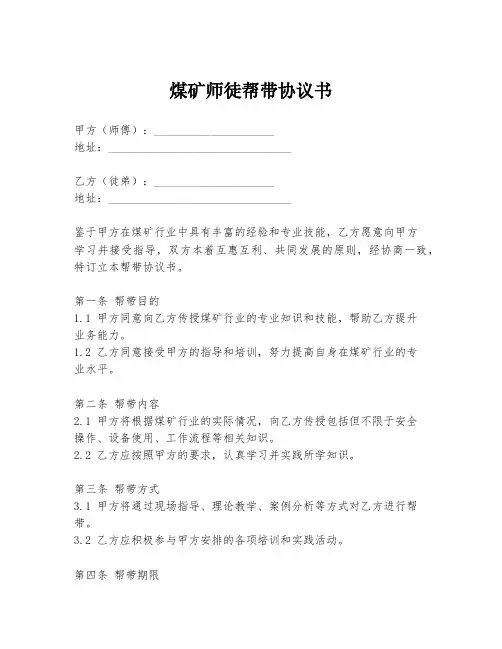 煤矿师徒帮带协议书

甲方（师傅）：____________________
地址：______________________________

乙方（徒弟）：____________________
地址：______________________________

鉴于甲方在煤矿行业中具有丰富的经验和专业技能，乙方愿意向甲方学习并接受指导，双方本着互惠互利、共同发展的原则，经协商一致，特订立本帮带协议书。

第一条 帮带目的
1.1 甲方同意向乙方传授煤矿行业的专业知识和技能，帮助乙方提升业务能力。
1.2 乙方同意接受甲方的指导和培训，努力提高自身在煤矿行业的专业水平。

第二条 帮带内容
2.1 甲方将根据煤矿行业的实际情况，向乙方传授包括但不限于安全操作、设备使用、工作流程等相关知识。
2.2 乙方应按照甲方的要求，认真学习并实践所学知识。

第三条 帮带方式
3.1 甲方将通过现场指导、理论教学、案例分析等方式对乙方进行帮带。
3.2 乙方应积极参与甲方安排的各项培训和实践活动。

第四条 帮带期限